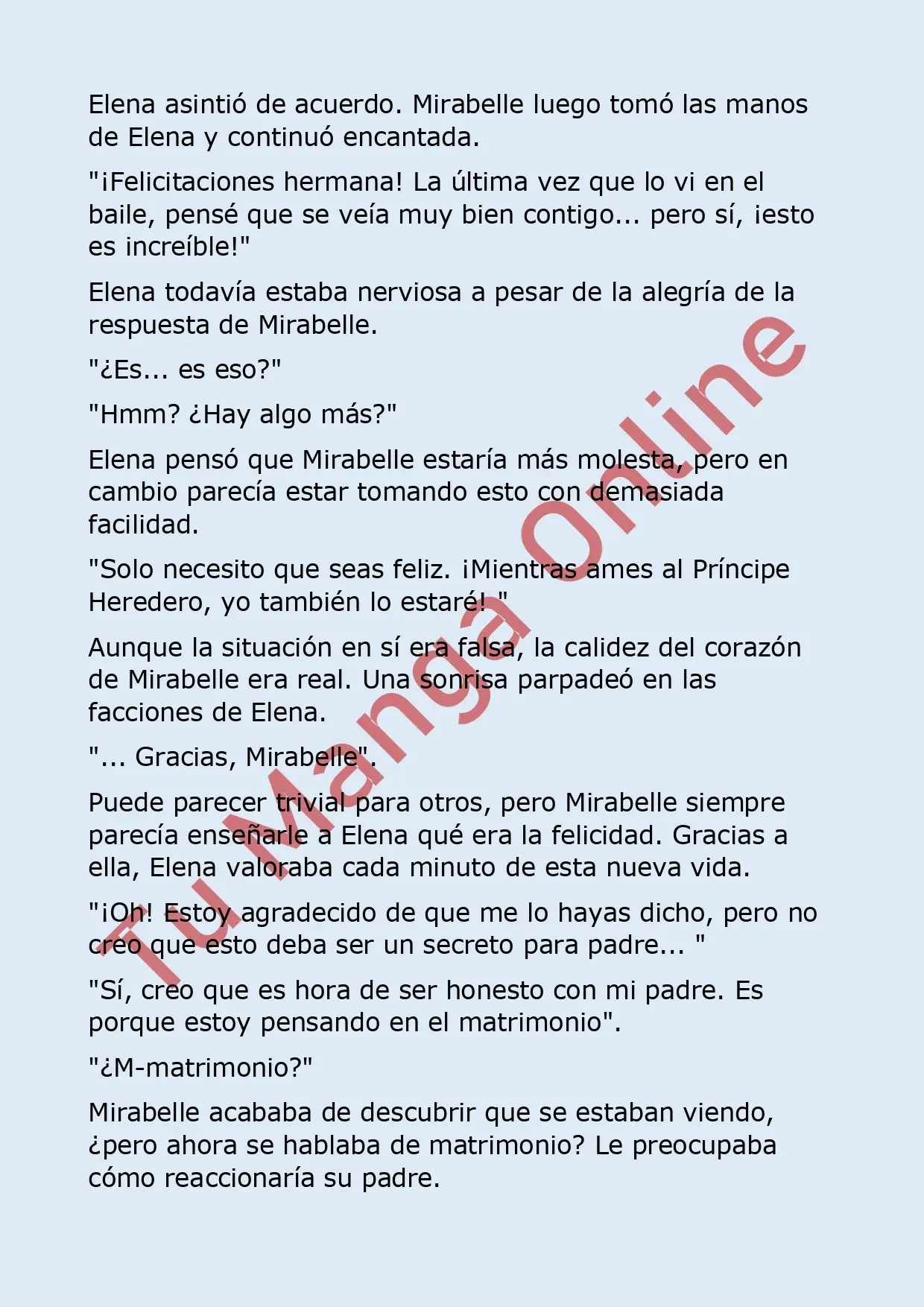 Elena asintió de acuerdo. Mirabelle luego tomó las manos de Elena y continuó encantada.

"¡Felicitaciones hermana! La última vez que lo vi en el baile, pensé que se veía muy bien contigo... pero sí, ¡esto es increíble!"

Elena todavía estaba nerviosa a pesar de la alegría de la respuesta de Mirabelle.

"¿Es... es eso?"

"Hmm? ¿Hay algo más?"

Elena pensó que Mirabelle estaría más molesta, pero en cambio parecía estar tomando esto con demasiada facilidad.

"Solo necesito que seas feliz. ¡Mientras ames al Príncipe Heredero, yo también lo estaré! "

Aunque la situación en sí era falsa, la calidez del corazón de Mirabelle era real. Una sonrisa parpadeó en las facciones de Elena.

"... Gracias, Mirabelle".

Puede parecer trivial para otros, pero Mirabelle siempre parecía enseñarle a Elena qué era la felicidad. Gracias a ella, Elena valoraba cada minuto de esta nueva vida.

"¡Oh! Estoy agradecido de que me lo hayas dicho, pero no creo que esto deba ser un secreto para padre... "

"Sí, creo que es hora de ser honesto con mi padre. Es porque estoy pensando en el matrimonio".

"¿M-matrimonio?"

Mirabelle acababa de descubrir que se estaban viendo, ¿pero ahora se hablaba de matrimonio? Le preocupaba cómo reaccionaría su padre.

Tu Manga Online